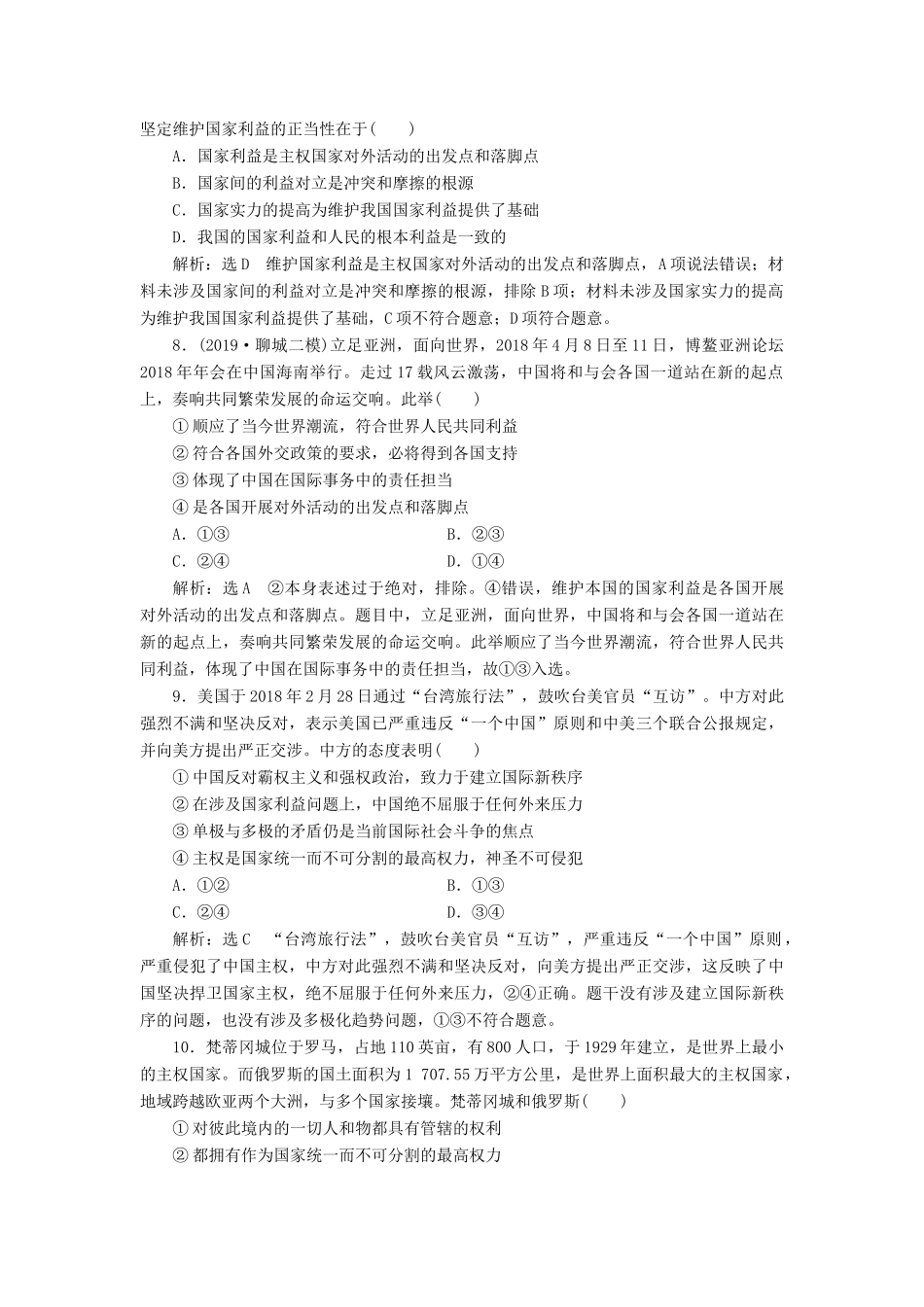 坚定维护国家利益的正当性在于(　　)

A．国家利益是主权国家对外活动的出发点和落脚点

B．国家间的利益对立是冲突和摩擦的根源

C．国家实力的提高为维护我国国家利益提供了基础

D．我国的国家利益和人民的根本利益是一致的

解析：选D　维护国家利益是主权国家对外活动的出发点和落脚点，A项说法错误；材料未涉及国家间的利益对立是冲突和摩擦的根源，排除B项；材料未涉及国家实力的提高为维护我国国家利益提供了基础，C项不符合题意；D项符合题意。

8．(2019·聊城二模)立足亚洲，面向世界，2018年4月8日至11日，博鳌亚洲论坛2018年年会在中国海南举行。走过17载风云激荡，中国将和与会各国一道站在新的起点上，奏响共同繁荣发展的命运交响。此举(　　)

①顺应了当今世界潮流，符合世界人民共同利益

②符合各国外交政策的要求，必将得到各国支持

③体现了中国在国际事务中的责任担当

④是各国开展对外活动的出发点和落脚点

A．①③　　B．②③

C．②④　　D．①④

解析：选A　②本身表述过于绝对，排除。④错误，维护本国的国家利益是各国开展对外活动的出发点和落脚点。题目中，立足亚洲，面向世界，中国将和与会各国一道站在新的起点上，奏响共同繁荣发展的命运交响。此举顺应了当今世界潮流，符合世界人民共同利益，体现了中国在国际事务中的责任担当，故①③入选。

9．美国于2018年2月28日通过“台湾旅行法”，鼓吹台美官员“互访”。中方对此强烈不满和坚决反对，表示美国已严重违反“一个中国”原则和中美三个联合公报规定，并向美方提出严正交涉。中方的态度表明(　　)

①中国反对霸权主义和强权政治，致力于建立国际新秩序

②在涉及国家利益问题上，中国绝不屈服于任何外来压力

③单极与多极的矛盾仍是当前国际社会斗争的焦点

④主权是国家统一而不可分割的最高权力，神圣不可侵犯

A．①②　　B．①③

C．②④　　D．③④

解析：选C　“台湾旅行法”，鼓吹台美官员“互访”，严重违反“一个中国”原则，严重侵犯了中国主权，中方对此强烈不满和坚决反对，向美方提出严正交涉，这反映了中国坚决捍卫国家主权，绝不屈服于任何外来压力，②④正确。题干没有涉及建立国际新秩序的问题，也没有涉及多极化趋势问题，①③不符合题意。

10．梵蒂冈城位于罗马，占地110英亩，有800人口，于1929年建立，是世界上最小的主权国家。而俄罗斯的国土面积为1 707.55万平方公里，是世界上面积最大的主权国家，地域跨越欧亚两个大洲，与多个国家接壤。梵蒂冈城和俄罗斯(　　)

①对彼此境内的一切人和物都具有管辖的权利

②都拥有作为国家统一而不可分割的最高权力